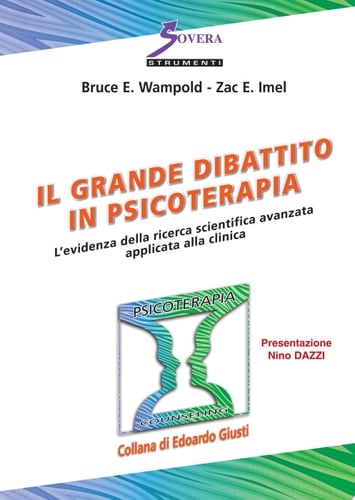 SOVERA
STRUMENTI

Bruce E. Wampold - Zac E. Imel

IL GRANDE DIBATTITO IN PSICOTERAPIA

L'evidenza della ricerca scientifica avanzata applicata alla clinica

PSICOTERAPIA

COUNSELING

Presentazione
Nino DAZZI

Collana di Edoardo Giusti